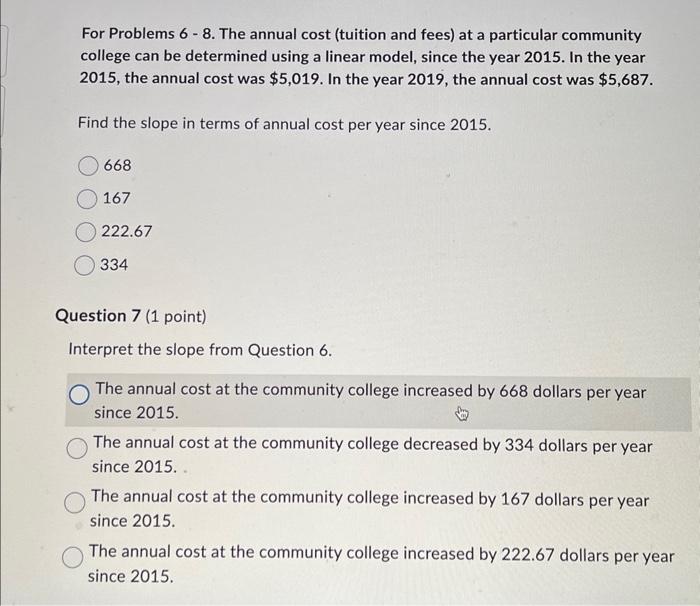 For Problems 6 - 8. The annual cost (tuition and fees) at a particular community college can be determined using a linear model, since the year 2015. In the year 2015, the annual cost was \$5,019. In the year 2019, the annual cost was \$5,687.

Find the slope in terms of annual cost per year since 2015.

668

167

222.67

334

Question 7 (1 point)

Interpret the slope from Question 6.

The annual cost at the community college increased by 668 dollars per year since 2015.

The annual cost at the community college decreased by 334 dollars per year since 2015.

The annual cost at the community college increased by 167 dollars per year since 2015.

The annual cost at the community college increased by 222.67 dollars per year since 2015.